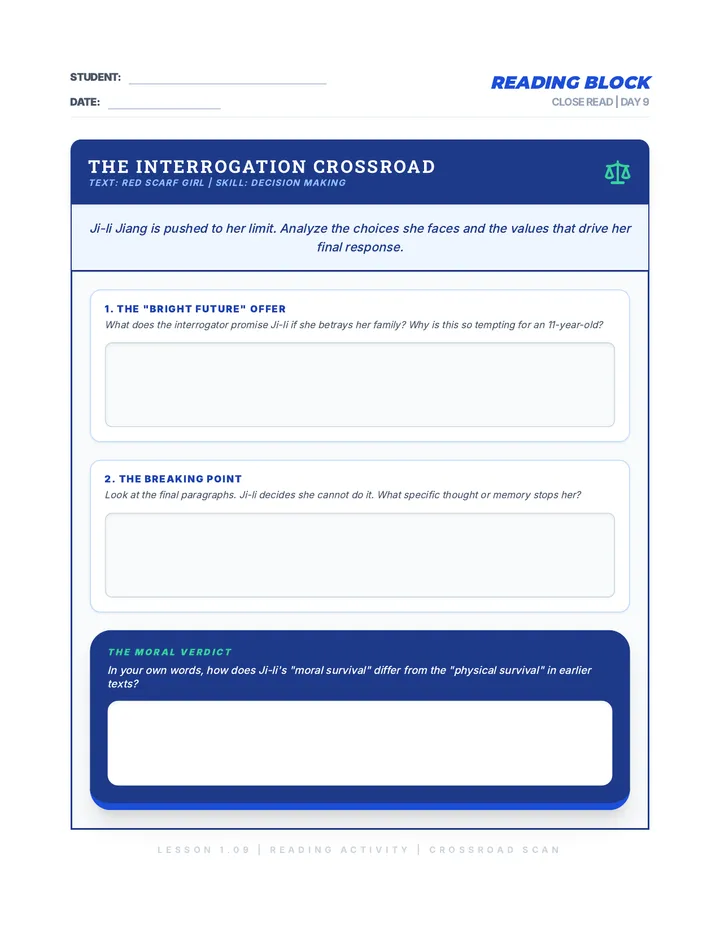 STUDENT: ____

DATE: ____

READING BLOCK
CLOSE READ | DAY 9

THE INTERROGATION CROSSROAD
TEXT: RED SCARF GIRL | SKILL: DECISION MAKING

Ji-li Jiang is pushed to her limit. Analyze the choices she faces and the values that drive her final response.

1. THE "BRIGHT FUTURE" OFFER
What does the interrogator promise Ji-li if she betrays her family? Why is this so tempting for an 11-year-old?

2. THE BREAKING POINT
Look at the final paragraphs. Ji-li decides she cannot do it. What specific thought or memory stops her?

THE MORAL VERDICT
In your own words, how does Ji-li's "moral survival" differ from the "physical survival" in earlier texts?

LESSON 1.09 | READING ACTIVITY | CROSSROAD SCAN